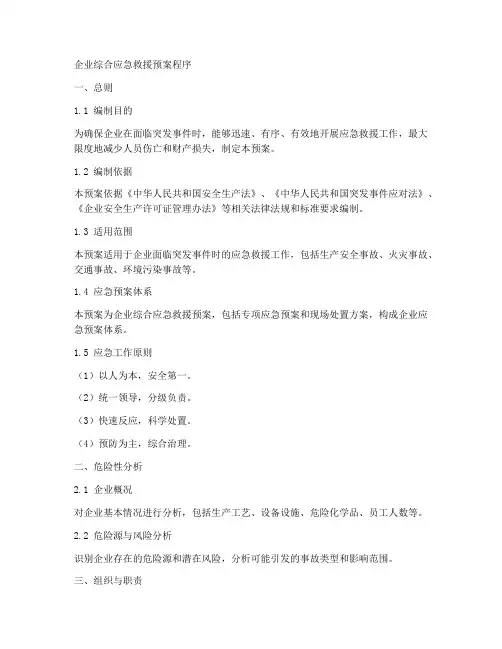 企业综合应急救援预案程序

一、总则

1.1 编制目的

为确保企业在面临突发事件时，能够迅速、有序、有效地开展应急救援工作，最大限度地减少人员伤亡和财产损失，制定本预案。

1.2 编制依据

本预案依据《中华人民共和国安全生产法》、《中华人民共和国突发事件应对法》、《企业安全生产许可证管理办法》等相关法律法规和标准要求编制。

1.3 适用范围

本预案适用于企业面临突发事件时的应急救援工作，包括生产安全事故、火灾事故、交通事故、环境污染事故等。

1.4 应急预案体系

本预案为企业综合应急救援预案，包括专项应急预案和现场处置方案，构成企业应急预案体系。

1.5 应急工作原则

（1）以人为本，安全第一。

（2）统一领导，分级负责。

（3）快速反应，科学处置。

（4）预防为主，综合治理。

二、危险性分析

2.1 企业概况

对企业基本情况进行分析，包括生产工艺、设备设施、危险化学品、员工人数等。

2.2 危险源与风险分析

识别企业存在的危险源和潜在风险，分析可能引发的事故类型和影响范围。

三、组织与职责